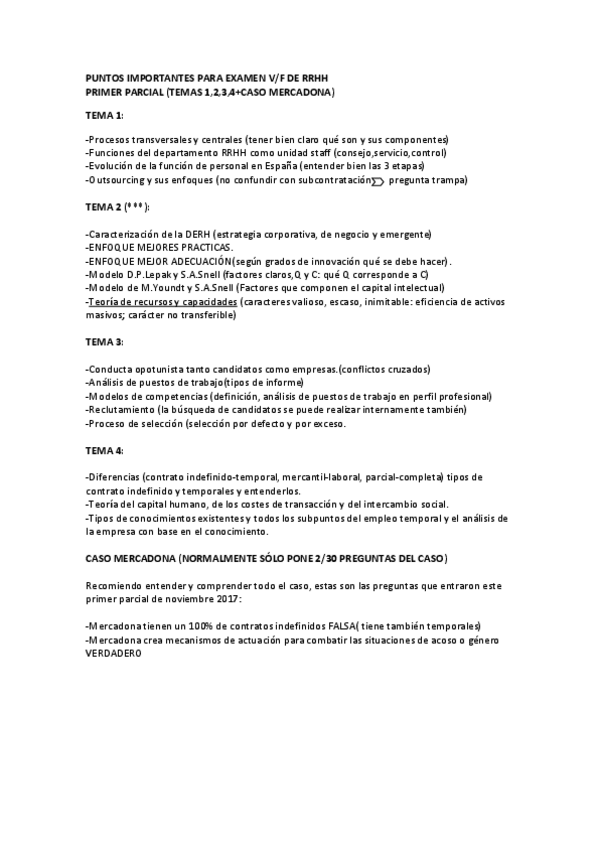 PUNTOS IMPORTANTES PARA EXAMEN V/F DE RRHH
PRIMER PARCIAL (TEMAS 1,2,3,4+CASO MERCADONA)

TEMA 1:

-Procesos transversales y centrales (tener bien claro qué son y sus componentes)
-Funciones del departamento RRHH como unidad staff (consejo,servicio,control)
-Evolución de la función de personal en España (entender bien las 3 etapas)
-Outsourcing y sus enfoques (no confundir con subcontratación pregunta trampa)

TEMA 2 (***):

-Caracterización de la DERH (estrategia corporativa, de negocio y emergente)
-ENFOQUE MEJORES PRACTICAS.
-ENFOQUE MEJOR ADECUACIÓN(según grados de innovación qué se debe hacer).
-Modelo D.P.Lepak y S.A.Snell (factores claros,Q y C: qué Q corresponde a C)
-Modelo de M.Youndt y S.A.Snell (Factores que componen el capital intelectual)
-Teoría de recursos y capacidades (caracteres valioso, escaso, inimitable: eficiencia de activos masivos; carácter no transferible)

TEMA 3:

-Conducta opotunista tanto candidatos como empresas.(conflictos cruzados)
-Análisis de puestos de trabajo(tipos de informe)
-Modelos de competencias (definición, análisis de puestos de trabajo en perfil profesional)
-Reclutamiento (la búsqueda de candidatos se puede realizar internamente también)
-Proceso de selección (selección por defecto y por exceso.

TEMA 4:

-Diferencias (contrato indefinido-temporal, mercantil-laboral, parcial-completa) tipos de contrato indefinido y temporales y entenderlos.
-Teoría del capital humano, de los costes de transacción y del intercambio social.
-Tipos de conocimientos existentes y todos los subpuntos del empleo temporal y el análisis de la empresa con base en el conocimiento.

CASO MERCADONA (NORMALMENTE SÓLO PONE 2/30 PREGUNTAS DEL CASO)

Recomiendo entender y comprender todo el caso, estas son las preguntas que entraron este primer parcial de noviembre 2017:

-Mercadona tienen un 100% de contratos indefinidos FALSA( tiene también temporales)
-Mercadona crea mecanismos de actuación para combatir las situaciones de acoso o género VERDADERO